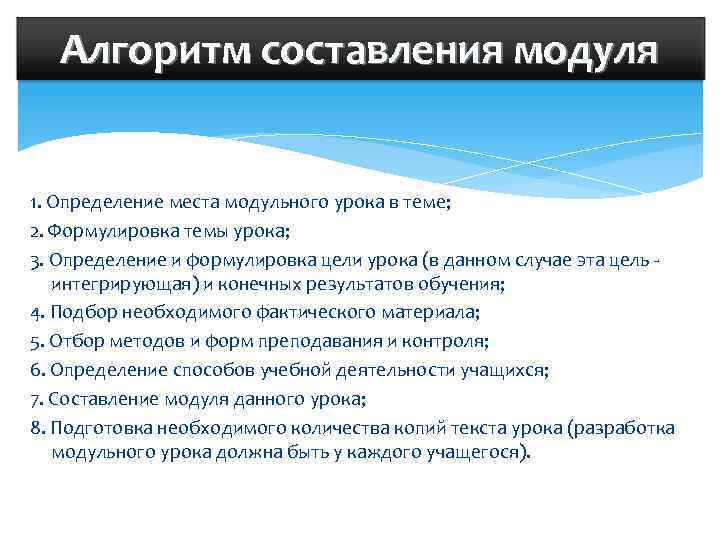 Алгоритм составления модуля

1. Определение места модульного урока в теме;
2. Формулировка темы урока;
3. Определение и формулировка цели урока (в данном случае эта цель - интегрирующая) и конечных результатов обучения;
4. Подбор необходимого фактического материала;
5. Отбор методов и форм преподавания и контроля;
6. Определение способов учебной деятельности учащихся;
7. Составление модуля данного урока;
8. Подготовка необходимого количества копий текста урока (разработка модульного урока должна быть у каждого учащегося).